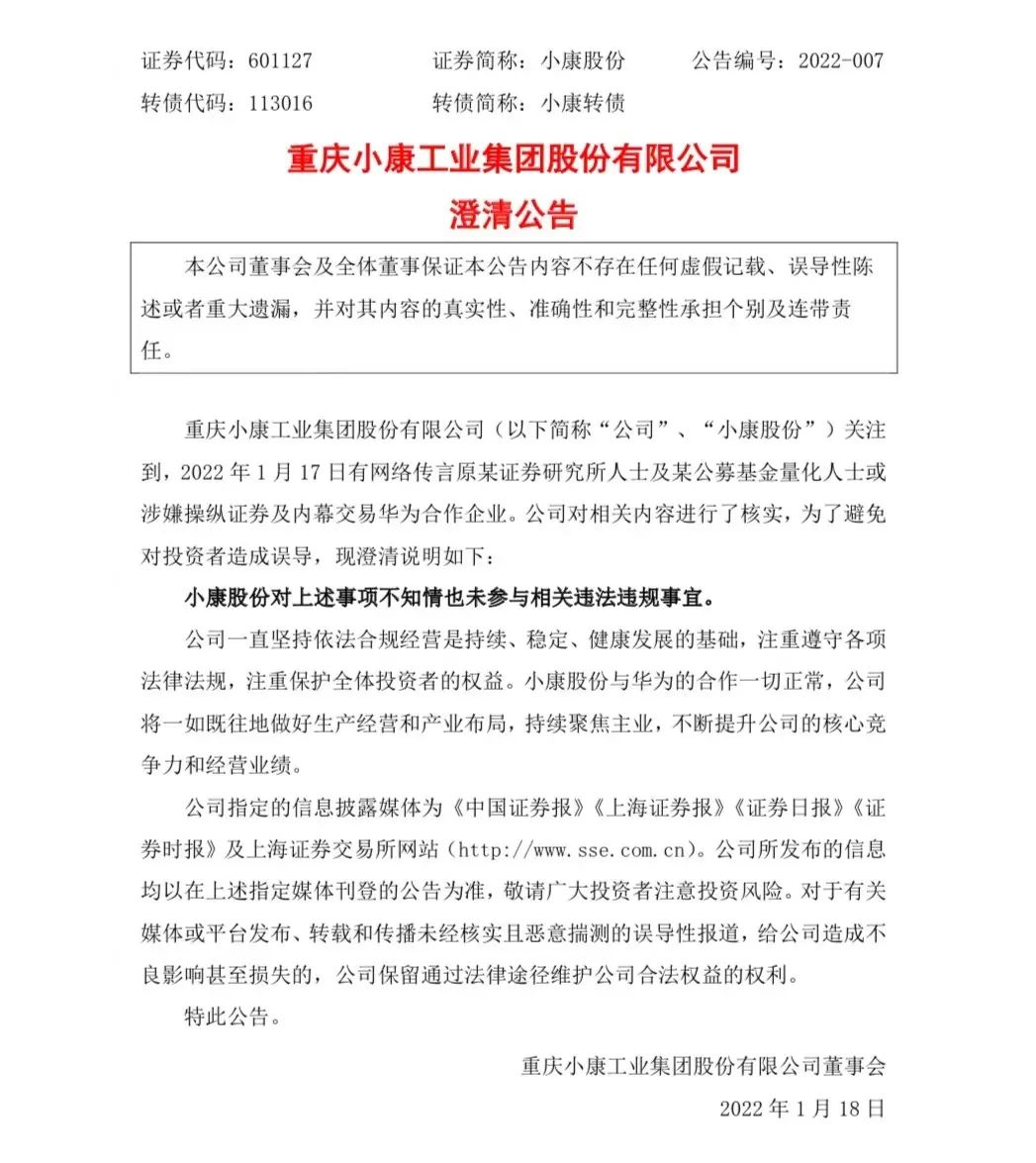 证券代码：601127　　证券简称：小康股份　　公告编号：2022-007

转债代码：113016　　转债简称：小康转债

重庆小康工业集团股份有限公司

澄清公告

本公司董事会及全体董事保证本公告内容不存在任何虚假记载、误导性陈述或者重大遗漏，并对其内容的真实性、准确性和完整性承担个别及连带责任。

重庆小康工业集团股份有限公司（以下简称“公司”、“小康股份”）关注到，2022 年 1 月 17 日有网络传言原某证券研究所人士及某公募基金量化人士或涉嫌操纵证券及内幕交易华为合作企业。公司对相关内容进行了核实，为了避免对投资者造成误导，现澄清说明如下：

小康股份对上述事项不知情也未参与相关违法违规事宜。

公司一直坚持依法合规经营是持续、稳定、健康发展的基础，注重遵守各项法律法规，注重保护全体投资者的权益。小康股份与华为的合作一切正常，公司将一如既往地做好生产经营和产业布局，持续聚焦主业，不断提升公司的核心竞争力和经营业绩。

公司指定的信息披露媒体为《中国证券报》《上海证券报》《证券日报》《证券时报》及上海证券交易所网站（http://www.sse.com.cn）。公司所发布的信息均以在上述指定媒体刊登的公告为准，敬请广大投资者注意投资风险。对于有关媒体或平台发布、转载和传播未经核实且恶意揣测的误导性报道，给公司造成不良影响甚至损失的，公司保留通过法律途径维护公司合法权益的权利。

特此公告。

重庆小康工业集团股份有限公司董事会

2022 年 1 月 18 日